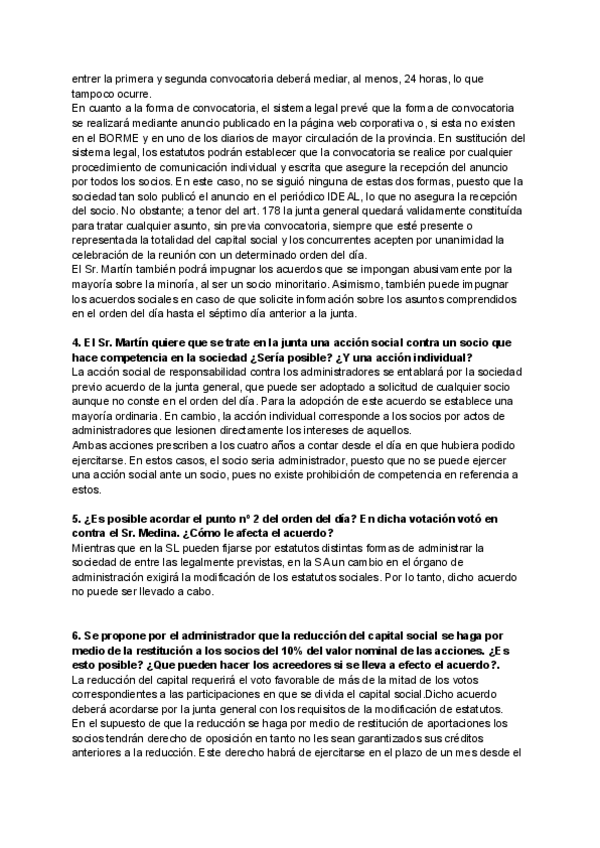 entrer la primera y segunda convocatoria deberá mediar, al menos, 24 horas, lo que tampoco ocurre.
En cuanto a la forma de convocatoria, el sistema legal prevé que la forma de convocatoria se realizará mediante anuncio publicado en la página web corporativa o, si esta no existen en el BORME y en uno de los diarios de mayor circulación de la provincia. En sustitución del sistema legal, los estatutos podrán establecer que la convocatoria se realice por cualquier procedimiento de comunicación individual y escrita que asegure la recepción del anuncio por todos los socios. En este caso, no se siguió ninguna de estas dos formas, puesto que la sociedad tan solo publicó el anuncio en el periódico IDEAL, lo que no asegura la recepción del socio. No obstante; a tenor del art. 178 la junta general quedará validamente constituída para tratar cualquier asunto, sin previa convocatoria, siempre que esté presente o representada la totalidad del capital social y los concurrentes acepten por unanimidad la celebración de la reunión con un determinado orden del día.
El Sr. Martín también podrá impugnar los acuerdos que se impongan abusivamente por la mayoría sobre la minoría, al ser un socio minoritario. Asimismo, también puede impugnar los acuerdos sociales en caso de que solicite información sobre los asuntos comprendidos en el orden del día hasta el séptimo día anterior a la junta.

4. El Sr. Martín quiere que se trate en la junta una acción social contra un socio que hace competencia en la sociedad ¿Sería posible? ¿Y una acción individual?
La acción social de responsabilidad contra los administradores se entablará por la sociedad previo acuerdo de la junta general, que puede ser adoptado a solicitud de cualquier socio aunque no conste en el orden del día. Para la adopción de este acuerdo se establece una mayoría ordinaria. En cambio, la acción individual corresponde a los socios por actos de administradores que lesionen directamente los intereses de aquellos.
Ambas acciones prescriben a los cuatro años a contar desde el día en que hubiera podido ejercitarse. En estos casos, el socio seria administrador, puesto que no se puede ejercer una acción social ante un socio, pues no existe prohibición de competencia en referencia a estos.

5. ¿Es posible acordar el punto nº 2 del orden del día? En dicha votación votó en contra el Sr. Medina. ¿Cómo le afecta el acuerdo?
Mientras que en la SL pueden fijarse por estatutos distintas formas de administrar la sociedad de entre las legalmente previstas, en la SA un cambio en el órgano de administración exigirá la modificación de los estatutos sociales. Por lo tanto, dicho acuerdo no puede ser llevado a cabo.

6. Se propone por el administrador que la reducción del capital social se haga por medio de la restitución a los socios del 10% del valor nominal de las acciones. ¿Es esto posible? ¿Que pueden hacer los acreedores si se lleva a efecto el acuerdo?.
La reducción del capital requerirá el voto favorable de más de la mitad de los votos correspondientes a las participaciones en que se divida el capital social.Dicho acuerdo deberá acordarse por la junta general con los requisitos de la modificación de estatutos.
En el supuesto de que la reducción se haga por medio de restitución de aportaciones los socios tendrán derecho de oposición en tanto no les sean garantizados sus créditos anteriores a la reducción. Este derecho habrá de ejercitarse en el plazo de un mes desde el